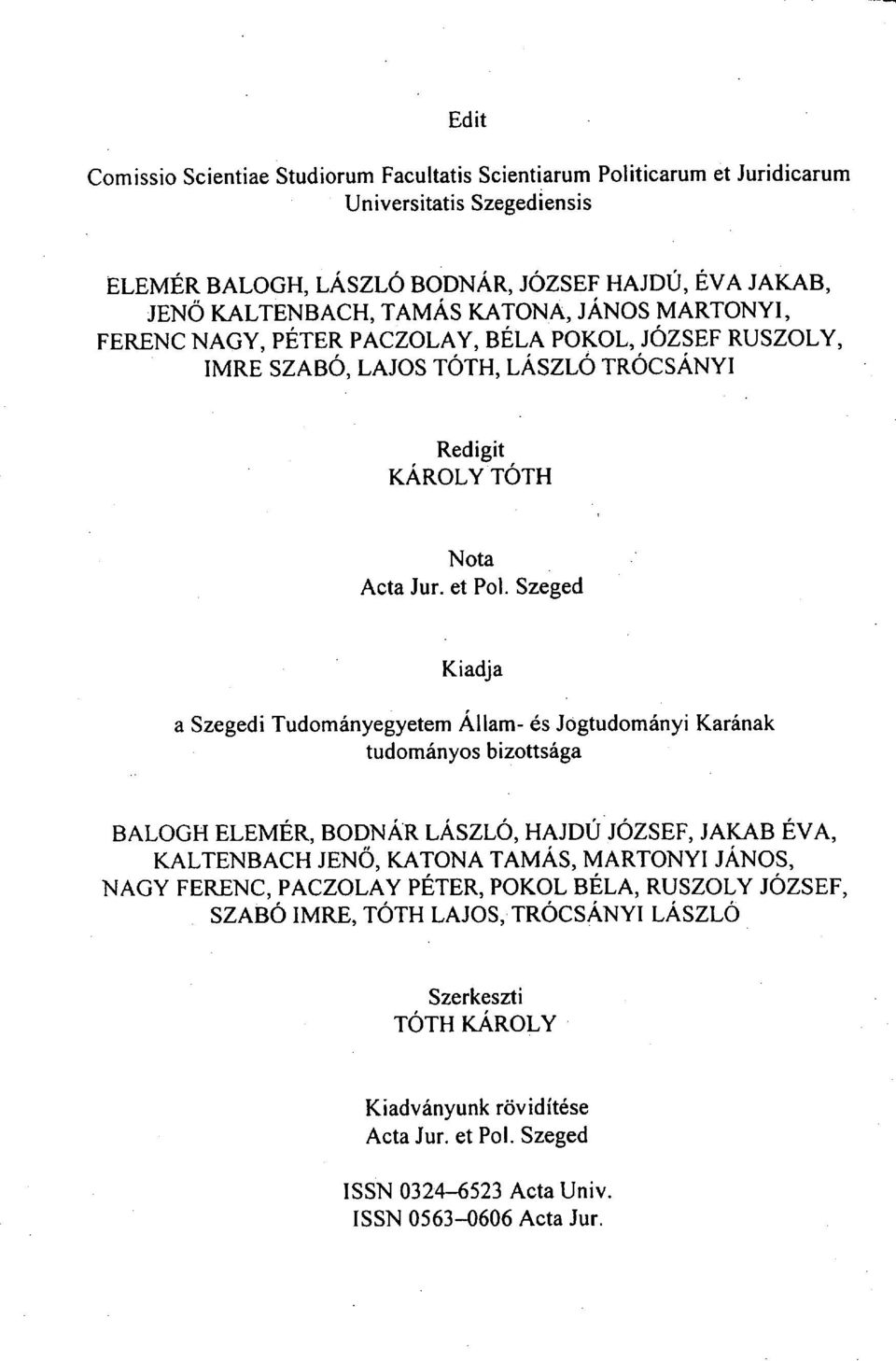 Edit

Comissio Scientiae Studiorum Facultatis Scientiarum Politicarum et Juridicarum Universitatis Szegediensis

ELEMÉR BALOGH, LÁSZLÓ BODNÁR, JÓZSEF HAJDÚ, ÉVA JAKAB, JENŐ KALTENBACH, TAMÁS KATONA, JÁNOS MARTONYI, FERENC NAGY, PÉTER PACZOLAY, BÉLA POKOL, JÓZSEF RUSZOLY, IMRE SZABÓ, LAJOS TÓTH, LÁSZLÓ TRÓCSÁNYI

Redigit
KÁROLY TÓTH

Nota
Acta Jur. et Pol. Szeged

Kiadja

a Szegedi Tudományegyetem Állam- és Jogtudományi Karának tudományos bizottsága

BALOGH ELEMÉR, BODNÁR LÁSZLÓ, HAJDÚ JÓZSEF, JAKAB ÉVA, KALTENBACH JENŐ, KATONA TAMÁS, MARTONYI JÁNOS, NAGY FERENC, PACZOLAY PÉTER, POKOL BÉLA, RUSZOLY JÓZSEF, SZABÓ IMRE, TÓTH LAJOS, TRÓCSÁNYI LÁSZLÓ

Szerkeszti
TÓTH KÁROLY

Kiadványunk rövidítése
Acta Jur. et Pol. Szeged

ISSN 0324–6523 Acta Univ.
ISSN 0563–0606 Acta Jur.